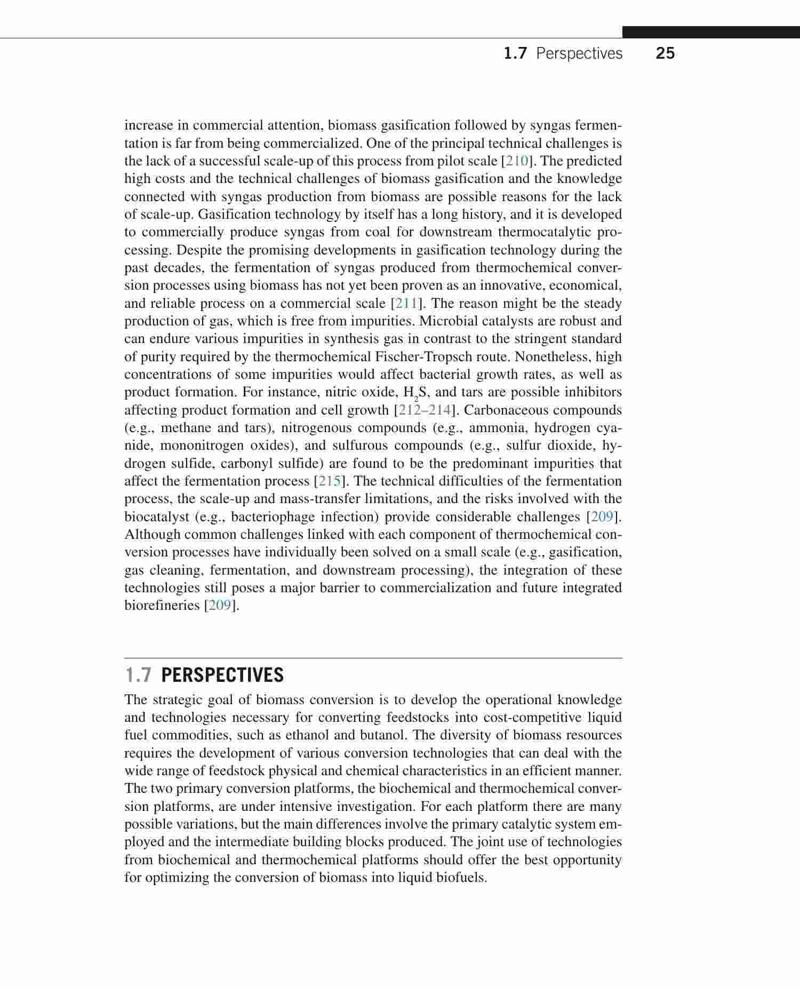 1.7 Perspectives 25

increase in commercial attention, biomass gasification followed by syngas fermentation is far from being commercialized. One of the principal technical challenges is the lack of a successful scale-up of this process from pilot scale [210]. The predicted high costs and the technical challenges of biomass gasification and the knowledge connected with syngas production from biomass are possible reasons for the lack of scale-up. Gasification technology by itself has a long history, and it is developed to commercially produce syngas from coal for downstream thermocatalytic processing. Despite the promising developments in gasification technology during the past decades, the fermentation of syngas produced from thermochemical conversion processes using biomass has not yet been proven as an innovative, economical, and reliable process on a commercial scale [211]. The reason might be the steady production of gas, which is free from impurities. Microbial catalysts are robust and can endure various impurities in synthesis gas in contrast to the stringent standard of purity required by the thermochemical Fischer-Tropsch route. Nonetheless, high concentrations of some impurities would affect bacterial growth rates, as well as product formation. For instance, nitric oxide, $H_2S$, and tars are possible inhibitors affecting product formation and cell growth [212–214]. Carbonaceous compounds (e.g., methane and tars), nitrogenous compounds (e.g., ammonia, hydrogen cyanide, mononitrogen oxides), and sulfurous compounds (e.g., sulfur dioxide, hydrogen sulfide, carbonyl sulfide) are found to be the predominant impurities that affect the fermentation process [215]. The technical difficulties of the fermentation process, the scale-up and mass-transfer limitations, and the risks involved with the biocatalyst (e.g., bacteriophage infection) provide considerable challenges [209]. Although common challenges linked with each component of thermochemical conversion processes have individually been solved on a small scale (e.g., gasification, gas cleaning, fermentation, and downstream processing), the integration of these technologies still poses a major barrier to commercialization and future integrated biorefineries [209].

1.7 PERSPECTIVES

The strategic goal of biomass conversion is to develop the operational knowledge and technologies necessary for converting feedstocks into cost-competitive liquid fuel commodities, such as ethanol and butanol. The diversity of biomass resources requires the development of various conversion technologies that can deal with the wide range of feedstock physical and chemical characteristics in an efficient manner. The two primary conversion platforms, the biochemical and thermochemical conversion platforms, are under intensive investigation. For each platform there are many possible variations, but the main differences involve the primary catalytic system employed and the intermediate building blocks produced. The joint use of technologies from biochemical and thermochemical platforms should offer the best opportunity for optimizing the conversion of biomass into liquid biofuels.